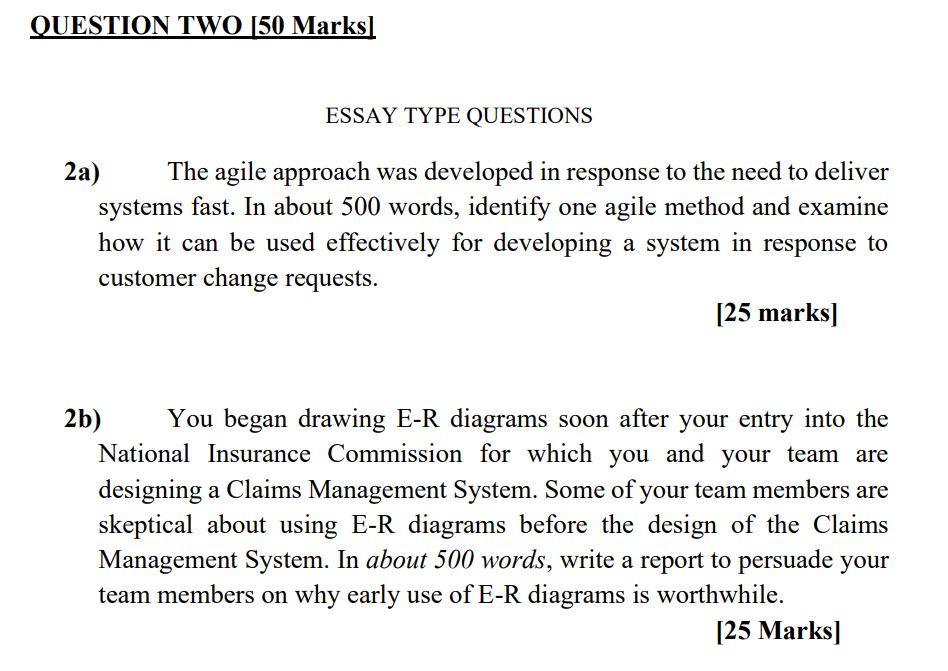 QUESTION TWO [50 Marks]

ESSAY TYPE QUESTIONS

2a) The agile approach was developed in response to the need to deliver systems fast. In about 500 words, identify one agile method and examine how it can be used effectively for developing a system in response to customer change requests.

[25 marks]

2b) You began drawing E-R diagrams soon after your entry into the National Insurance Commission for which you and your team are designing a Claims Management System. Some of your team members are skeptical about using E-R diagrams before the design of the Claims Management System. In about 500 words, write a report to persuade your team members on why early use of E-R diagrams is worthwhile.

[25 Marks]